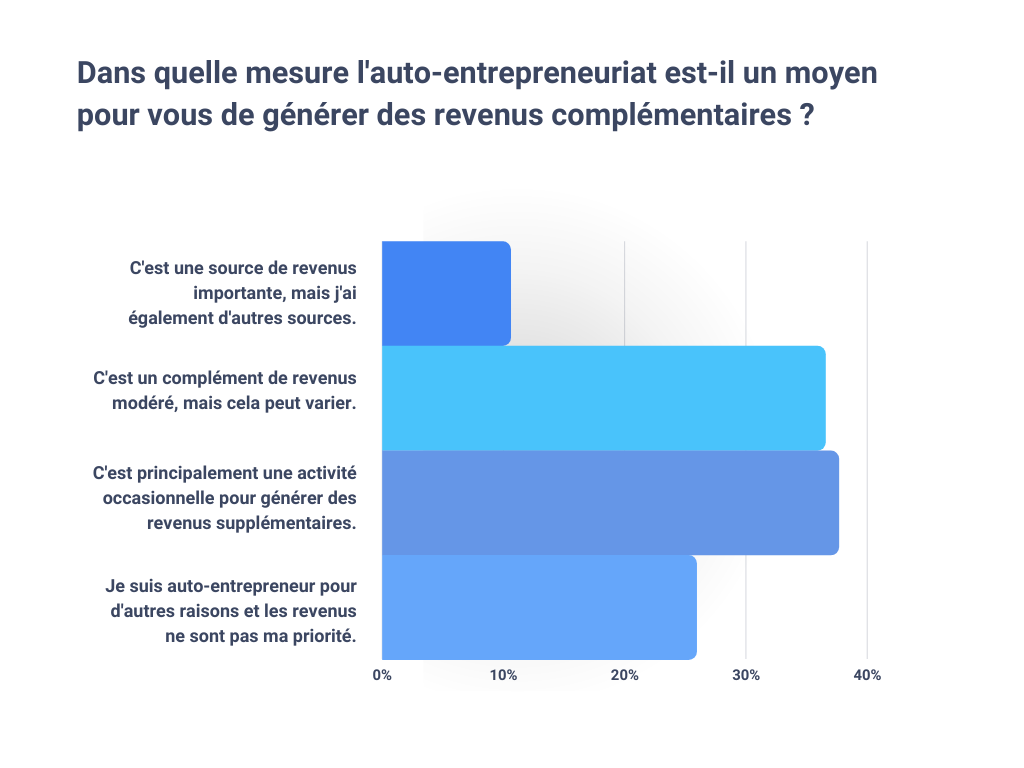 Dans quelle mesure l'auto-entrepreneuriat est-il un moyen pour vous de générer des revenus complémentaires ?

C'est une source de revenus importante, mais j'ai également d'autres sources.

C'est un complément de revenus modéré, mais cela peut varier.

C'est principalement une activité occasionnelle pour générer des revenus supplémentaires.

Je suis auto-entrepreneur pour d'autres raisons et les revenus ne sont pas ma priorité.

0%
10%
20%
30%
40%